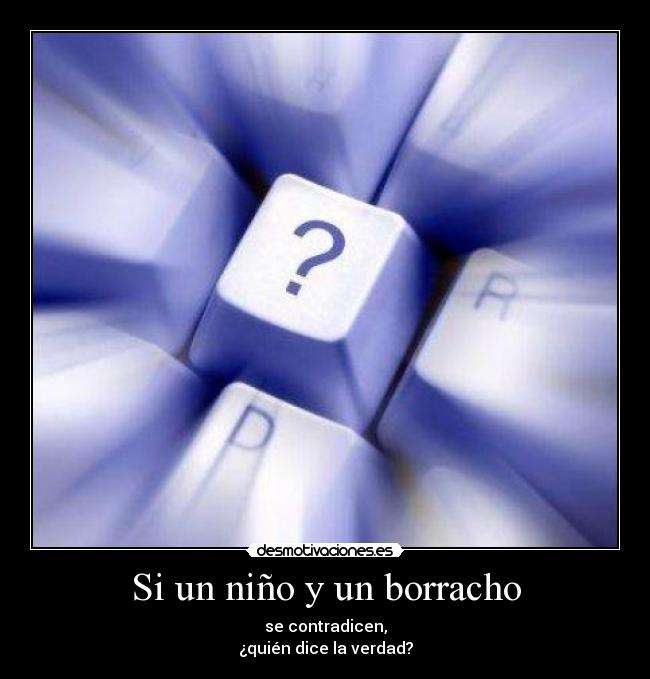 ?

R

D

desmotivaciones.es

Si un niño y un borracho

se contradicen,
¿quién dice la verdad?